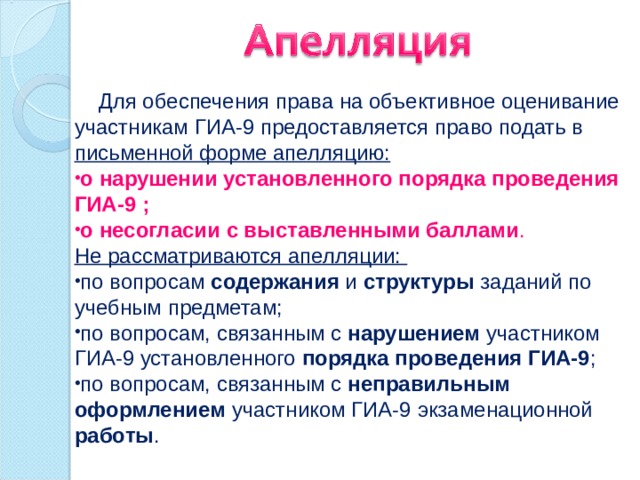 Апелляция

Для обеспечения права на объективное оценивание участникам ГИА-9 предоставляется право подать в письменной форме апелляцию:
•о нарушении установленного порядка проведения ГИА-9 ;
•о несогласии с выставленными баллами.
Не рассматриваются апелляции:
•по вопросам содержания и структуры заданий по учебным предметам;
•по вопросам, связанным с нарушением участником ГИА-9 установленного порядка проведения ГИА-9;
•по вопросам, связанным с неправильным оформлением участником ГИА-9 экзаменационной работы.